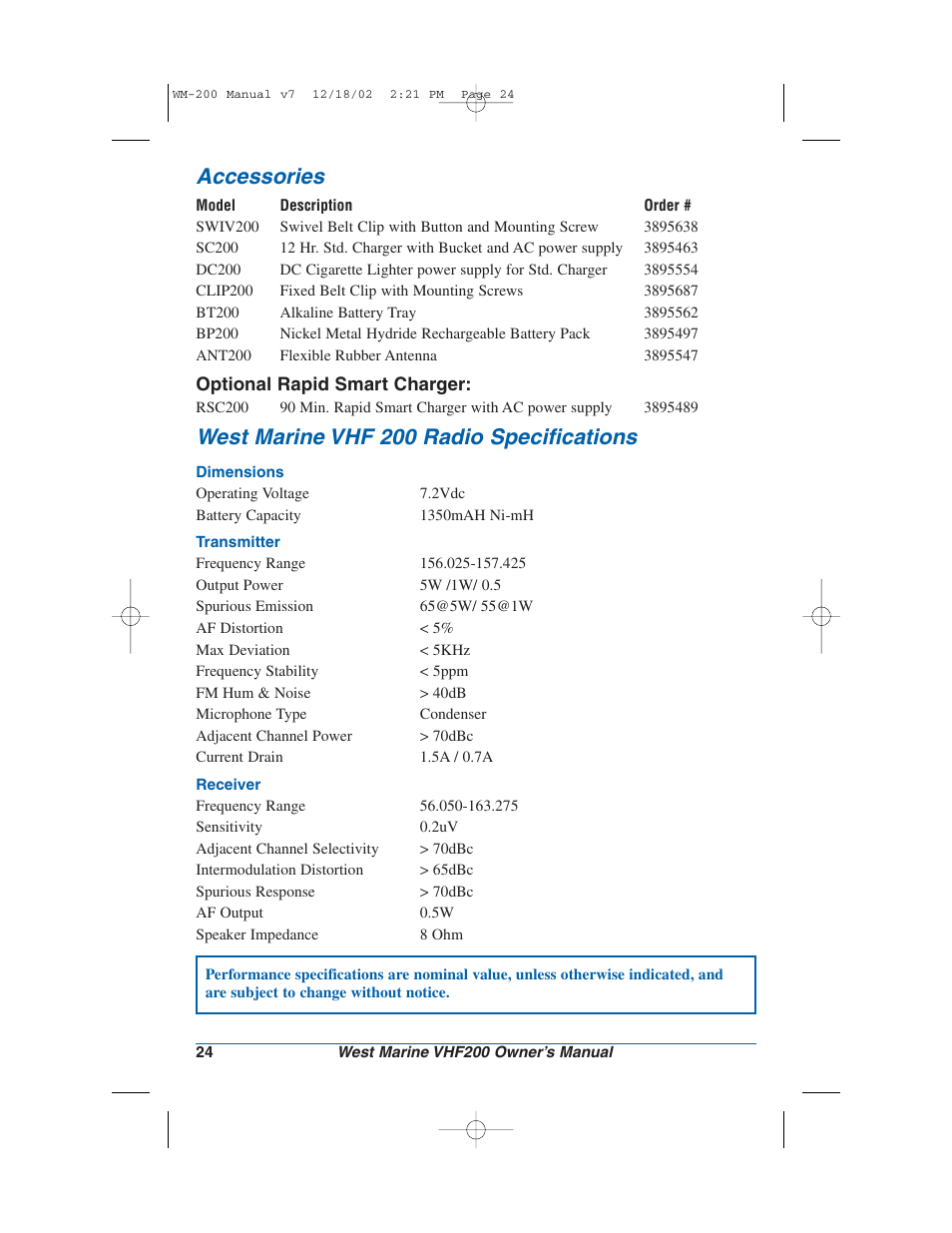 WM-200 Manual v7 12/18/02 2:21 PM Page 24

Accessories

| Model | Description | Order # |
|---|---|---|
| SWIV200 | Swivel Belt Clip with Button and Mounting Screw | 3895638 |
| SC200 | 12 Hr. Std. Charger with Bucket and AC power supply | 3895463 |
| DC200 | DC Cigarette Lighter power supply for Std. Charger | 3895554 |
| CLIP200 | Fixed Belt Clip with Mounting Screws | 3895687 |
| BT200 | Alkaline Battery Tray | 3895562 |
| BP200 | Nickel Metal Hydride Rechargeable Battery Pack | 3895497 |
| ANT200 | Flexible Rubber Antenna | 3895547 |

Optional Rapid Smart Charger:

| RSC200 | 90 Min. Rapid Smart Charger with AC power supply | 3895489 |
|---|---|---|

West Marine VHF 200 Radio Specifications

Dimensions

| Operating Voltage | 7.2Vdc |
|---|---|
| Battery Capacity | 1350mAH Ni-mH |

Transmitter

| Frequency Range | 156.025-157.425 |
|---|---|
| Output Power | 5W /1W/ 0.5 |
| Spurious Emission | 65@5W/ 55@1W |
| AF Distortion | < 5% |
| Max Deviation | < 5KHz |
| Frequency Stability | < 5ppm |
| FM Hum & Noise | > 40dB |
| Microphone Type | Condenser |
| Adjacent Channel Power | > 70dBc |
| Current Drain | 1.5A / 0.7A |

Receiver

| Frequency Range | 56.050-163.275 |
|---|---|
| Sensitivity | 0.2uV |
| Adjacent Channel Selectivity | > 70dBc |
| Intermodulation Distortion | > 65dBc |
| Spurious Response | > 70dBc |
| AF Output | 0.5W |
| Speaker Impedance | 8 Ohm |

Performance specifications are nominal value, unless otherwise indicated, and are subject to change without notice.

24 West Marine VHF200 Owner's Manual